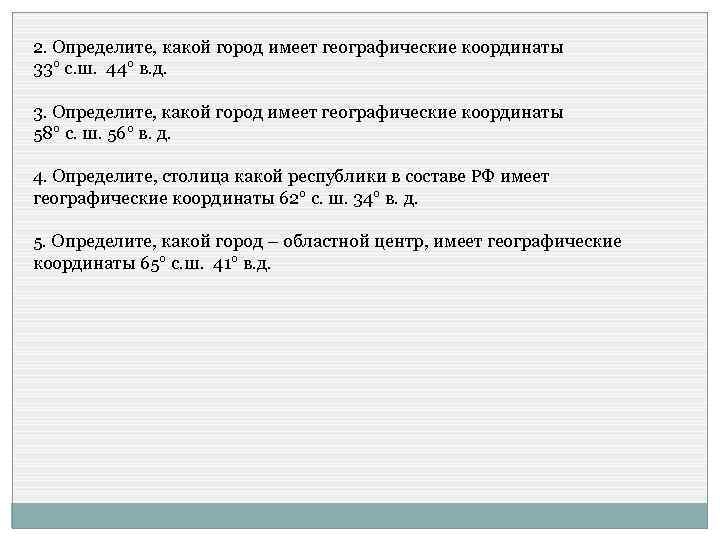 2. Определите, какой город имеет географические координаты 33° с.ш. 44° в.д.

3. Определите, какой город имеет географические координаты 58° с. ш. 56° в. д.

4. Определите, столица какой республики в составе РФ имеет географические координаты 62° с. ш. 34° в. д.

5. Определите, какой город – областной центр, имеет географические координаты 65° с.ш. 41° в.д.